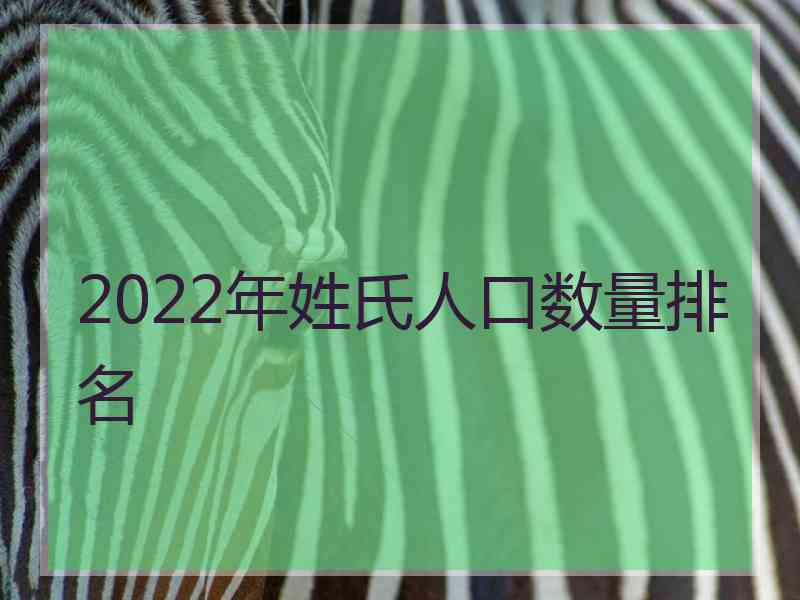 2022年姓氏人口数量排名